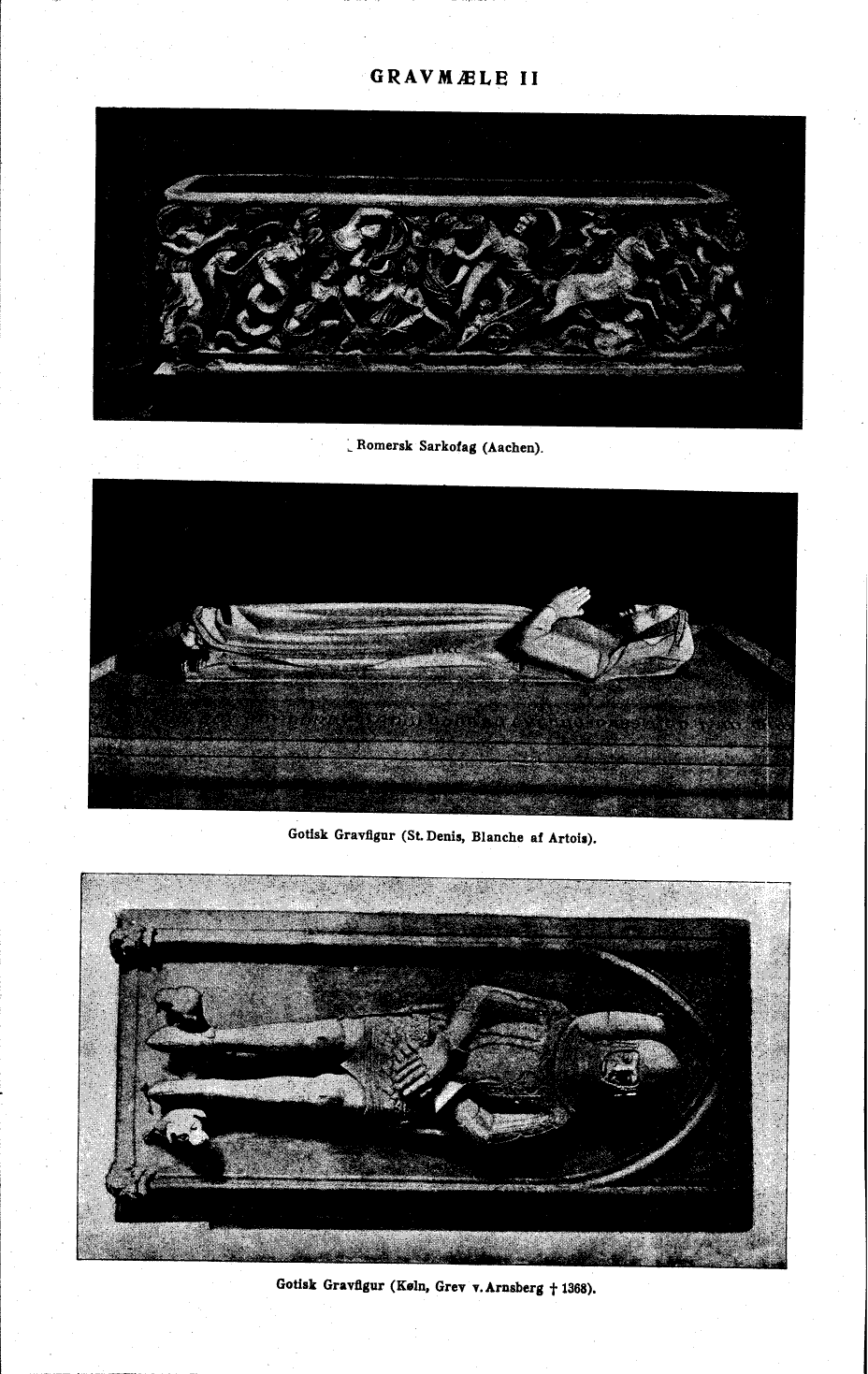 GRAVMÆLE II

Romersk Sarkofag (Aachen).

Gotisk Gravfigur (St. Denis, Blanche af Artois).

Gotisk Gravfigur (Køln, Grev v. Arnsberg † 1368).